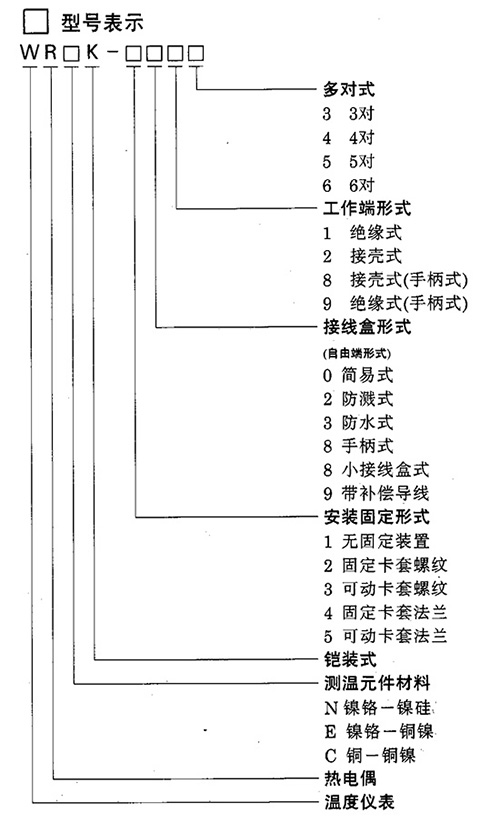 □ 型号表示

WR□K-□□□□

多对式
3 3对
4 4对
5 5对
6 6对
工作端形式
1 绝缘式
2 接壳式
8 接壳式(手柄式)
9 绝缘式(手柄式)
接线盒形式
(自由端形式)
0 简易式
2 防溅式
3 防水式
8 手柄式
8 小接线盒式
9 带补偿导线
安装固定形式
1 无固定装置
2 固定卡套螺纹
3 可动卡套螺纹
4 固定卡套法兰
5 可动卡套法兰
铠装式
测温元件材料
N 镍铬-镍硅
E 镍铬-铜镍
C 铜-铜镍
热电偶
温度仪表